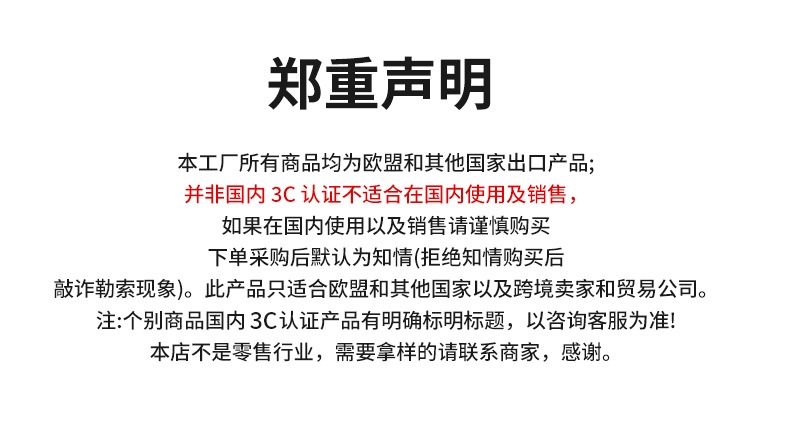 郑重声明

本工厂所有商品均为欧盟和其他国家出口产品;

并非国内3C认证不适合在国内使用及销售，

如果在国内使用以及销售请谨慎购买

下单采购后默认为知情(拒绝知情购买后

敲诈勒索现象)。此产品只适合欧盟和其他国家以及跨境卖家和贸易公司。

注:个别商品国内3C认证产品有明确标明标题，以咨询客服为准!

本店不是零售行业，需要拿样的请联系商家，感谢。